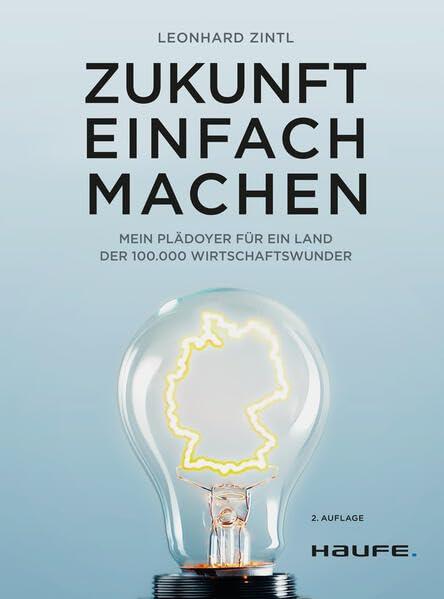 LEONHARD ZINTL

ZUKUNFT EINFACH MACHEN

MEIN PLÄDOYER FÜR EIN LAND DER 100.000 WIRTSCHAFTSWUNDER

2. AUFLAGE

HAUFE.